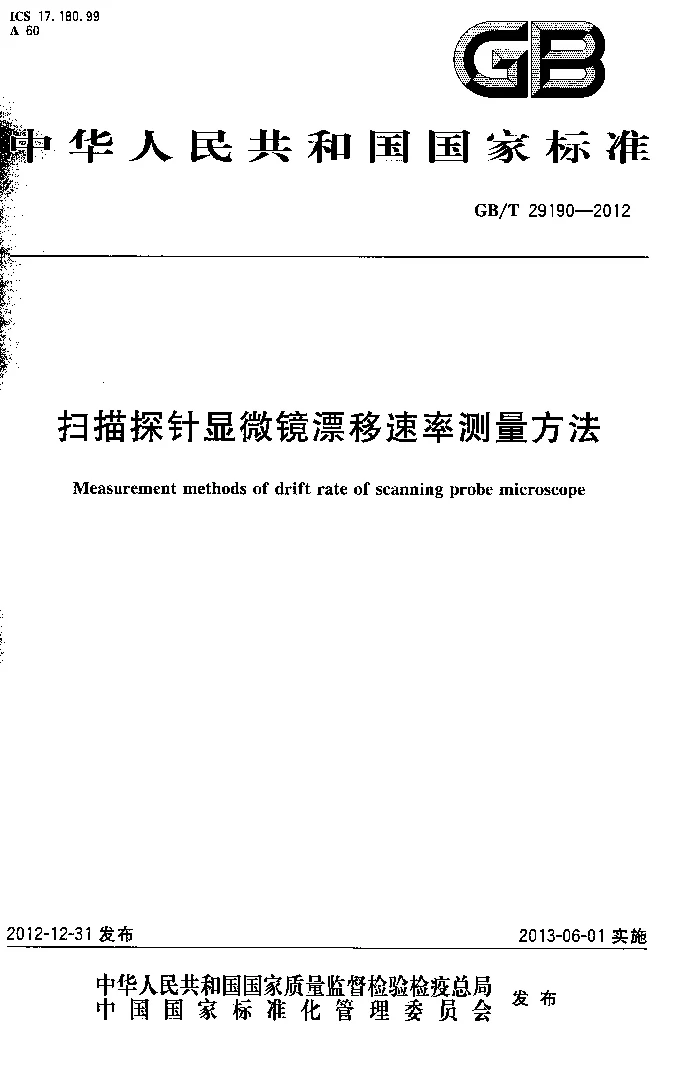 ICS 17.180.99
A 60

GB

中华人民共和国国家标准

GB/T 29190—2012

扫描探针显微镜漂移速率测量方法

Measurement methods of drift rate of scanning probe microscope

2012-12-31 发布

2013-06-01 实施

中华人民共和国国家质量监督检验检疫总局
中国国家标准化管理委员会
发布